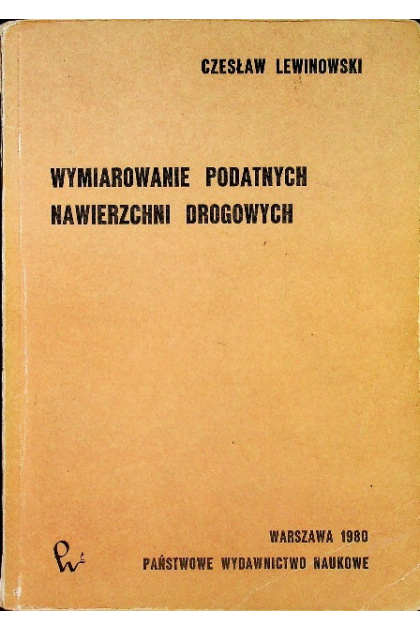 CZESŁAW LEWINOWSKI

WYMIAROWANIE PODATNYCH
NAWIERZCHNI DROGOWYCH

WARSZAWA 1980
PAŃSTWOWE WYDAWNICTWO NAUKOWE